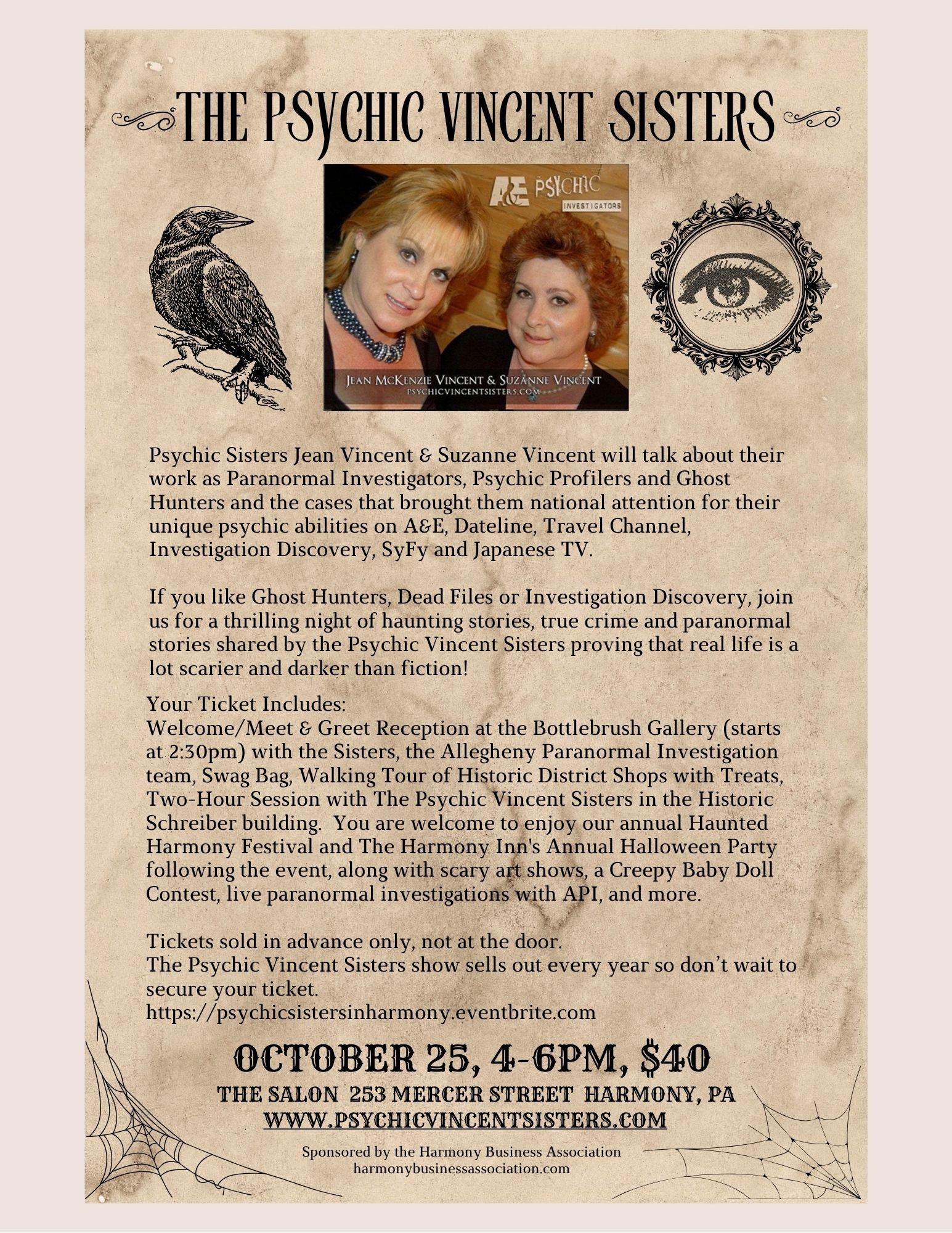 THE PSYCHIC VINCENT SISTERS

A&E PSYCHIC INVESTIGATORS

JEAN MCKENZIE VINCENT & SUZANNE VINCENT
PSYCHICVINCENTSISTERS.COM

Psychic Sisters Jean Vincent & Suzanne Vincent will talk about their work as Paranormal Investigators, Psychic Profilers and Ghost Hunters and the cases that brought them national attention for their unique psychic abilities on A&E, Dateline, Travel Channel, Investigation Discovery, SyFy and Japanese TV.

If you like Ghost Hunters, Dead Files or Investigation Discovery, join us for a thrilling night of haunting stories, true crime and paranormal stories shared by the Psychic Vincent Sisters proving that real life is a lot scarier and darker than fiction!

Your Ticket Includes:
Welcome/Meet & Greet Reception at the Bottlebrush Gallery (starts at 2:30pm) with the Sisters, the Allegheny Paranormal Investigation team, Swag Bag, Walking Tour of Historic District Shops with Treats, Two-Hour Session with The Psychic Vincent Sisters in the Historic Schreiber building. You are welcome to enjoy our annual Haunted Harmony Festival and The Harmony Inn's Annual Halloween Party following the event, along with scary art shows, a Creepy Baby Doll Contest, live paranormal investigations with API, and more.

Tickets sold in advance only, not at the door.
The Psychic Vincent Sisters show sells out every year so don't wait to secure your ticket.
https://psychicsistersinharmony.eventbrite.com

OCTOBER 25, 4-6PM, $40
THE SALON 253 MERCER STREET HARMONY, PA
WWW.PSYCHICVINCENTSISTERS.COM

Sponsored by the Harmony Business Association
harmonybusinessassociation.com